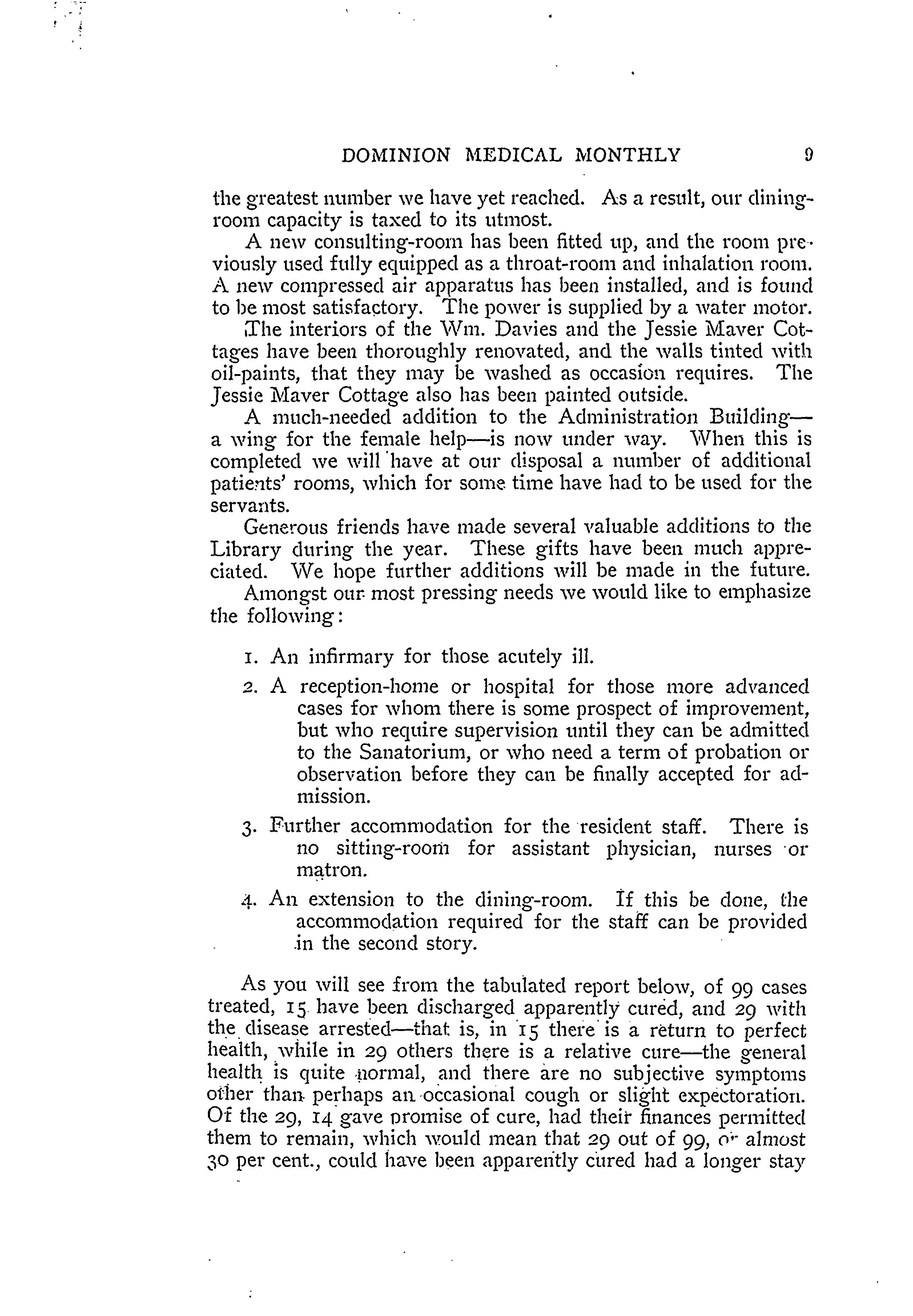 DOMINION MEDICAL MONTHLY 9

the greatest number we have yet reached. As a result, our dining-room capacity is taxed to its utmost.

A new consulting-room has been fitted up, and the room previously used fully equipped as a throat-room and inhalation room. A new compressed air apparatus has been installed, and is found to be most satisfactory. The power is supplied by a water motor.

The interiors of the Wm. Davies and the Jessie Maver Cottages have been thoroughly renovated, and the walls tinted with oil-paints, that they may be washed as occasion requires. The Jessie Maver Cottage also has been painted outside.

A much-needed addition to the Administration Building—a wing for the female help—is now under way. When this is completed we will have at our disposal a number of additional patients' rooms, which for some time have had to be used for the servants.

Generous friends have made several valuable additions to the Library during the year. These gifts have been much appreciated. We hope further additions will be made in the future.

Amongst our most pressing needs we would like to emphasize the following:

1. An infirmary for those acutely ill.

2. A reception-home or hospital for those more advanced cases for whom there is some prospect of improvement, but who require supervision until they can be admitted to the Sanatorium, or who need a term of probation or observation before they can be finally accepted for admission.

3. Further accommodation for the resident staff. There is no sitting-room for assistant physician, nurses or matron.

4. An extension to the dining-room. If this be done, the accommodation required for the staff can be provided in the second story.

As you will see from the tabulated report below, of 99 cases treated, 15 have been discharged apparently cured, and 29 with the disease arrested—that is, in 15 there is a return to perfect health, while in 29 others there is a relative cure—the general health is quite normal, and there are no subjective symptoms other than perhaps an occasional cough or slight expectoration. Of the 29, 14 gave promise of cure, had their finances permitted them to remain, which would mean that 29 out of 99, or almost 30 per cent., could have been apparently cured had a longer stay